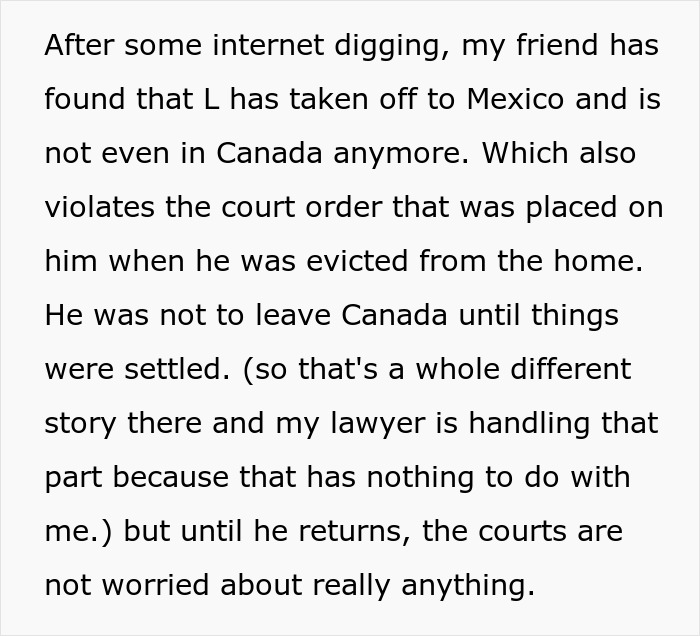 After some internet digging, my friend has found that L has taken off to Mexico and is not even in Canada anymore. Which also violates the court order that was placed on him when he was evicted from the home. He was not to leave Canada until things were settled. (so that's a whole different story there and my lawyer is handling that part because that has nothing to do with me.) but until he returns, the courts are not worried about really anything.